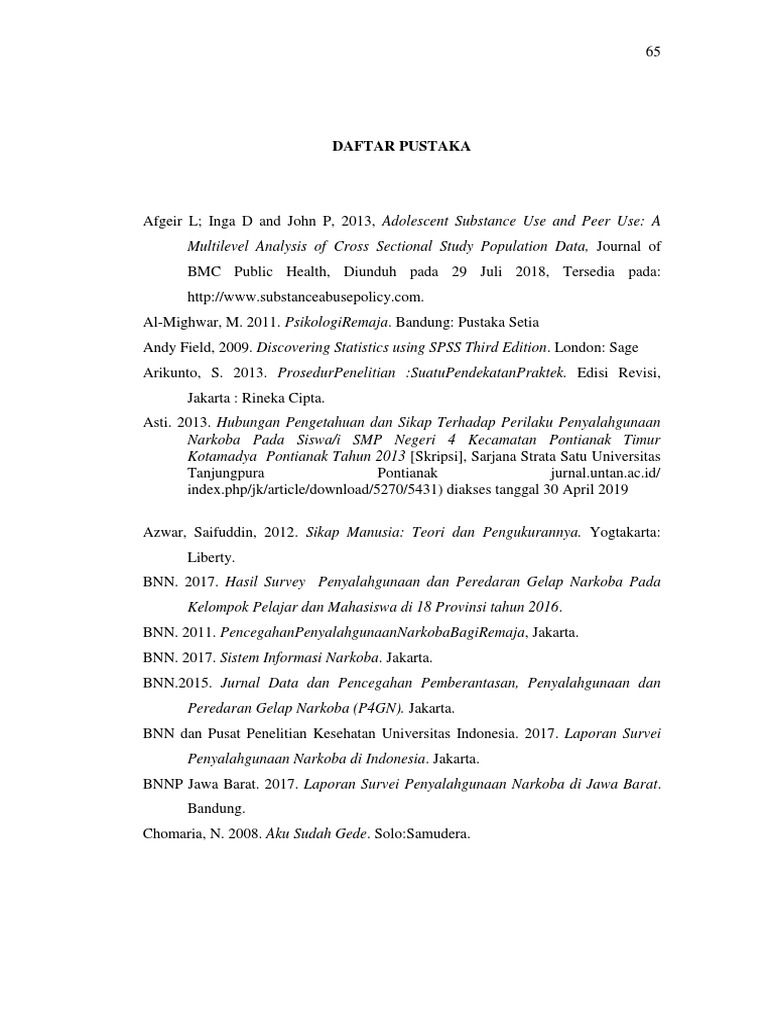 65

DAFTAR PUSTAKA

Afgeir L; Inga D and John P, 2013, Adolescent Substance Use and Peer Use: A Multilevel Analysis of Cross Sectional Study Population Data, Journal of BMC Public Health, Diunduh pada 29 Juli 2018, Tersedia pada: http://www.substanceabusepolicy.com.

Al-Mighwar, M. 2011. PsikologiRemaja. Bandung: Pustaka Setia

Andy Field, 2009. Discovering Statistics using SPSS Third Edition. London: Sage

Arikunto, S. 2013. ProsedurPenelitian :SuatuPendekatanPraktek. Edisi Revisi, Jakarta : Rineka Cipta.

Asti. 2013. Hubungan Pengetahuan dan Sikap Terhadap Perilaku Penyalahgunaan Narkoba Pada Siswa/i SMP Negeri 4 Kecamatan Pontianak Timur Kotamadya Pontianak Tahun 2013 [Skripsi], Sarjana Strata Satu Universitas Tanjungpura Pontianak jurnal.untan.ac.id/ index.php/jk/article/download/5270/5431) diakses tanggal 30 April 2019

Azwar, Saifuddin, 2012. Sikap Manusia: Teori dan Pengukurannya. Yogtakarta: Liberty.

BNN. 2017. Hasil Survey Penyalahgunaan dan Peredaran Gelap Narkoba Pada Kelompok Pelajar dan Mahasiswa di 18 Provinsi tahun 2016.

BNN. 2011. PencegahanPenyalahgunaanNarkobaBagiRemaja, Jakarta.

BNN. 2017. Sistem Informasi Narkoba. Jakarta.

BNN.2015. Jurnal Data dan Pencegahan Pemberantasan, Penyalahgunaan dan Peredaran Gelap Narkoba (P4GN). Jakarta.

BNN dan Pusat Penelitian Kesehatan Universitas Indonesia. 2017. Laporan Survei Penyalahgunaan Narkoba di Indonesia. Jakarta.

BNNP Jawa Barat. 2017. Laporan Survei Penyalahgunaan Narkoba di Jawa Barat. Bandung.

Chomaria, N. 2008. Aku Sudah Gede. Solo:Samudera.